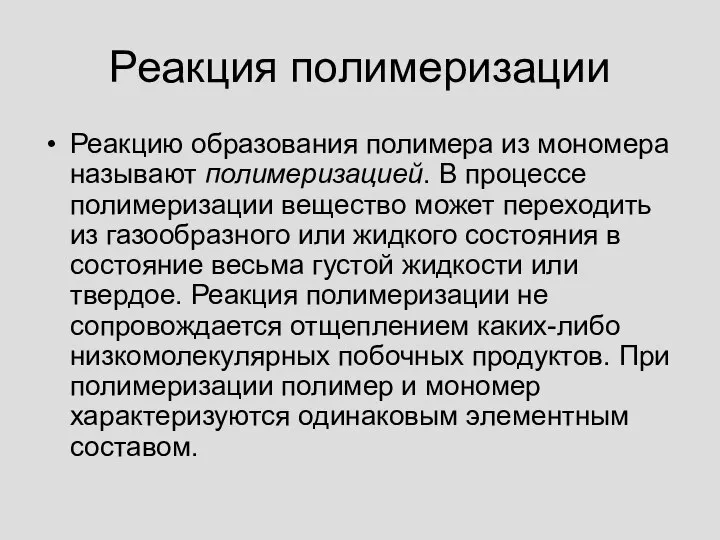 Реакция полимеризации

• Реакцию образования полимера из мономера называют полимеризацией. В процессе полимеризации вещество может переходить из газообразного или жидкого состояния в состояние весьма густой жидкости или твердое. Реакция полимеризации не сопровождается отщеплением каких-либо низкомолекулярных побочных продуктов. При полимеризации полимер и мономер характеризуются одинаковым элементным составом.